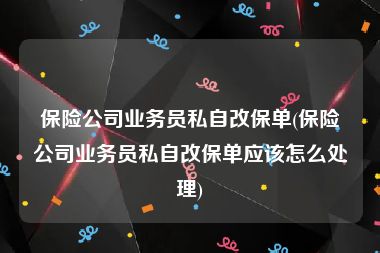 保险公司业务员私自改保单(保险公司业务员私自改保单应该怎么处理)